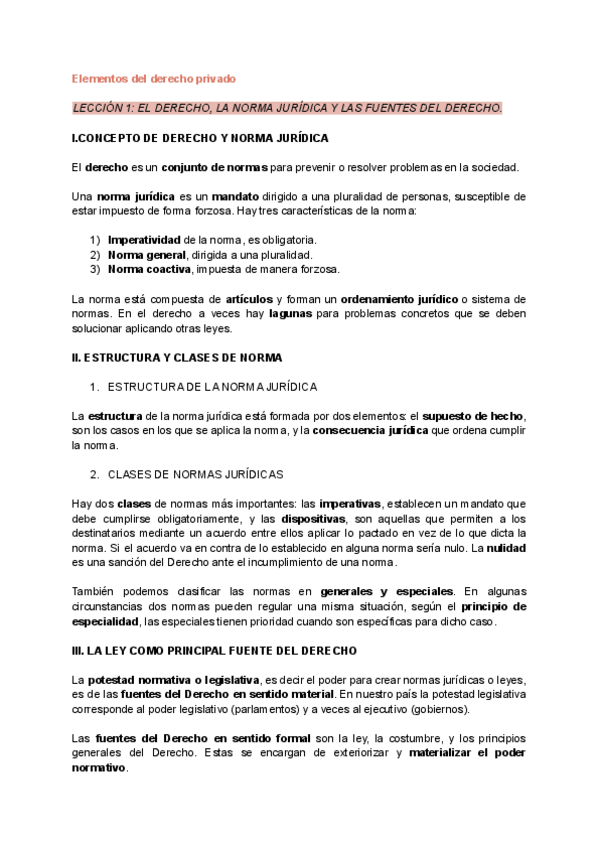 Elementos del derecho privado

LECCIÓN 1: EL DERECHO, LA NORMA JURÍDICA Y LAS FUENTES DEL DERECHO.

I.CONCEPTO DE DERECHO Y NORMA JURÍDICA

El derecho es un conjunto de normas para prevenir o resolver problemas en la sociedad.

Una norma jurídica es un mandato dirigido a una pluralidad de personas, susceptible de estar impuesto de forma forzosa. Hay tres características de la norma:

1) Imperatividad de la norma, es obligatoria.
2) Norma general, dirigida a una pluralidad.
3) Norma coactiva, impuesta de manera forzosa.

La norma está compuesta de artículos y forman un ordenamiento jurídico o sistema de normas. En el derecho a veces hay lagunas para problemas concretos que se deben solucionar aplicando otras leyes.

II. ESTRUCTURA Y CLASES DE NORMA

1. ESTRUCTURA DE LA NORMA JURÍDICA

La estructura de la norma jurídica está formada por dos elementos: el supuesto de hecho, son los casos en los que se aplica la norma, y la consecuencia jurídica que ordena cumplir la norma.

2. CLASES DE NORMAS JURÍDICAS

Hay dos clases de normas más importantes: las imperativas, establecen un mandato que debe cumplirse obligatoriamente, y las dispositivas, son aquellas que permiten a los destinatarios mediante un acuerdo entre ellos aplicar lo pactado en vez de lo que dicta la norma. Si el acuerdo va en contra de lo establecido en alguna norma sería nulo. La nulidad es una sanción del Derecho ante el incumplimiento de una norma.

También podemos clasificar las normas en generales y especiales. En algunas circunstancias dos normas pueden regular una misma situación, según el principio de especialidad, las especiales tienen prioridad cuando son específicas para dicho caso.

III. LA LEY COMO PRINCIPAL FUENTE DEL DERECHO

La potestad normativa o legislativa, es decir el poder para crear normas jurídicas o leyes, es de las fuentes del Derecho en sentido material. En nuestro país la potestad legislativa corresponde al poder legislativo (parlamentos) y a veces al ejecutivo (gobiernos).

Las fuentes del Derecho en sentido formal son la ley, la costumbre, y los principios generales del Derecho. Estas se encargan de exteriorizar y materializar el poder normativo.